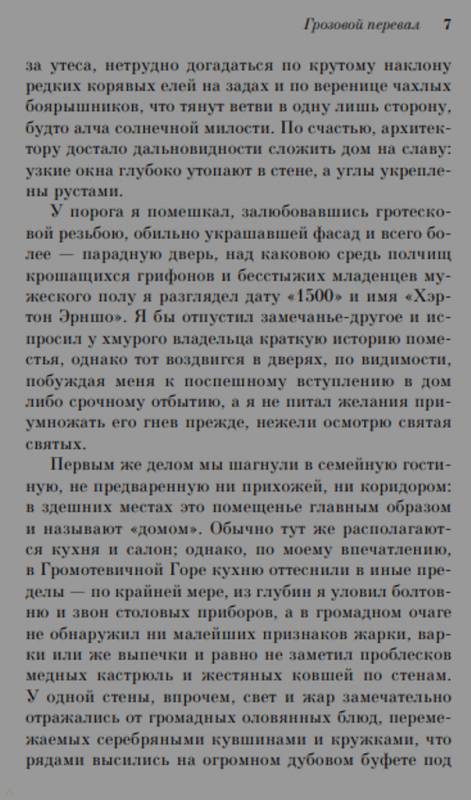 Грозовой перевал 7

за утеса, нетрудно догадаться по крутому наклону редких корявых елей на задах и по веренице чахлых боярышников, что тянут ветви в одну лишь сторону, будто алча солнечной милости. По счастью, архитектору достало дальновидности сложить дом на славу: узкие окна глубоко утопают в стене, а углы укреплены рустами.

У порога я помешкал, залюбовавшись гротесковой резьбою, обильно украшавшей фасад и всего более — парадную дверь, над каковою средь полчищ крошащихся грифонов и бесстыжих младенцев мужеского полу я разглядел дату «1500» и имя «Хэртон Эрншо». Я бы отпустил замечанье-другое и испросил у хмурого владельца краткую историю поместья, однако тот воздвигся в дверях, по видимости, побуждая меня к поспешному вступлению в дом либо срочному отбытию, а я не питал желания приумножать его гнев прежде, нежели осмотрю святая святых.

Первым же делом мы шагнули в семейную гостиную, не предваренную ни прихожей, ни коридором: в здешних местах это помещенье главным образом и называют «домом». Обычно тут же располагаются кухня и салон; однако, по моему впечатлению, в Громотевичной Горе кухню оттеснили в иные пределы — по крайней мере, из глубин я уловил болтовню и звон столовых приборов, а в громадном очаге не обнаружил ни малейших признаков жарки, варки или же выпечки и равно не заметил проблесков медных кастрюль и жестяных ковшей по стенам. У одной стены, впрочем, свет и жар замечательно отражались от громадных оловянных блюд, перемежаемых серебряными кувшинами и кружками, что рядами высились на огромном дубовом буфете под